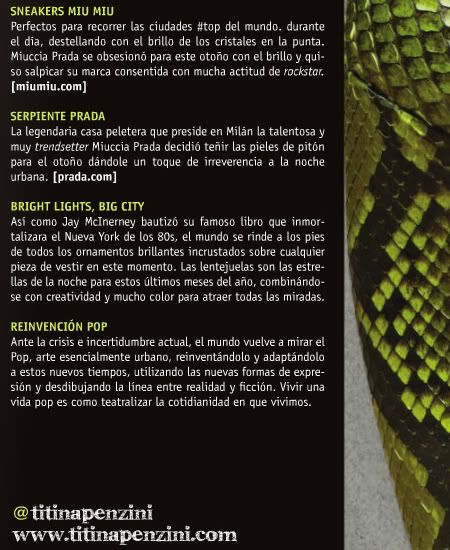 SNEAKERS MIU MIU
Perfectos para recorrer las ciudades #top del mundo. durante el día, destellando con el brillo de los cristales en la punta. Miuccia Prada se obsesionó para este otoño con el brillo y quiso salpicar su marca consentida con mucha actitud de rockstar. [miumiu.com]

SERPIENTE PRADA
La legendaria casa peletera que preside en Milán la talentosa y muy trendsetter Miuccia Prada decidió teñir las pieles de pitón para el otoño dándole un toque de irreverencia a la noche urbana. [prada.com]

BRIGHT LIGHTS, BIG CITY
Así como Jay McInerney bautizó su famoso libro que inmortalizara el Nueva York de los 80s, el mundo se rinde a los pies de todos los ornamentos brillantes incrustados sobre cualquier pieza de vestir en este momento. Las lentejuelas son las estrellas de la noche para estos últimos meses del año, combinándose con creatividad y mucho color para atraer todas las miradas.

REINVENCIÓN POP
Ante la crisis e incertidumbre actual, el mundo vuelve a mirar el Pop, arte esencialmente urbano, reinventándolo y adaptándolo a estos nuevos tiempos, utilizando las nuevas formas de expresión y desdibujando la línea entre realidad y ficción. Vivir una vida pop es como teatralizar la cotidianidad en que vivimos.

@titinapenzini
www.titinapenzini.com